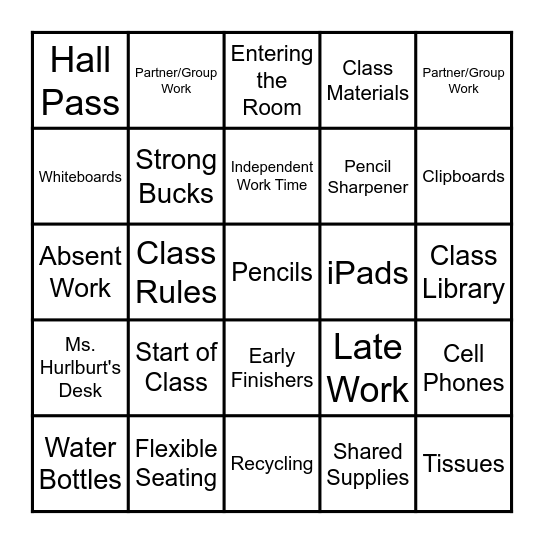 | Hall Pass | Partner/Group Work | Entering the Room | Class Materials | Partner/Group Work |
|---|---|---|---|---|
| Whiteboards | Strong Bucks | Independent Work Time | Pencil Sharpener | Clipboards |
| Absent Work | Class Rules | Pencils | iPads | Class Library |
| Ms. Hurlburt's Desk | Start of Class | Early Finishers | Late Work | Cell Phones |
| Water Bottles | Flexible Seating | Recycling | Shared Supplies | Tissues |